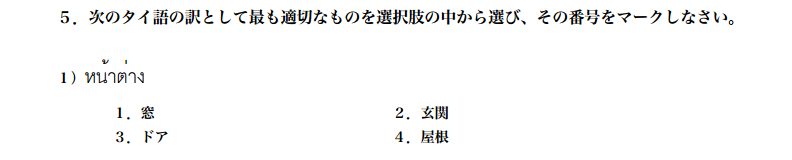 5．次のタイ語の訳として最も適切なものを選択肢の中から選び、その番号をマークしなさい。

1）หน้าต่าง

1．窓

2．玄関

3．ドア

4．屋根